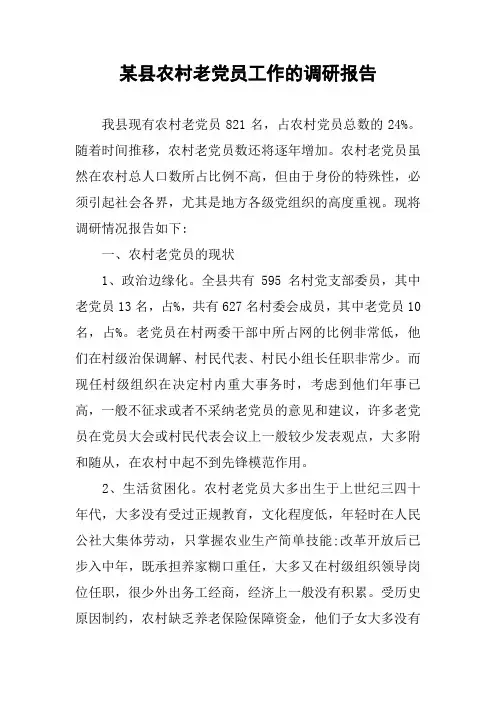 某县农村老党员工作的调研报告

我县现有农村老党员 821 名，占农村党员总数的 24%。随着时间推移，农村老党员数还将逐年增加。农村老党员虽然在农村总人口数所占比例不高，但由于身份的特殊性，必须引起社会各界，尤其是地方各级党组织的高度重视。现将调研情况报告如下：

一、农村老党员的现状

1、政治边缘化。全县共有 595 名村党支部委员，其中老党员 13 名，占%，共有 627 名村委会成员，其中老党员 10 名，占%。老党员在村两委干部中所占网的比例非常低，他们在村级治保调解、村民代表、村民小组长任职非常少。而现任村级组织在决定村内重大事务时，考虑到他们年事已高，一般不征求或者不采纳老党员的意见和建议，许多老党员在党员大会或村民代表会议上一般较少发表观点，大多附和随从，在农村中起不到先锋模范作用。

2、生活贫困化。农村老党员大多出生于上世纪三四十年代，大多没有受过正规教育，文化程度低，年轻时在人民公社大集体劳动，只掌握农业生产简单技能;改革开放后已步入中年，既承担养家糊口重任，大多又在村级组织领导岗位任职，很少外出务工经商，经济上一般没有积累。受历史原因制约，农村缺乏养老保险保障资金，他们子女大多没有